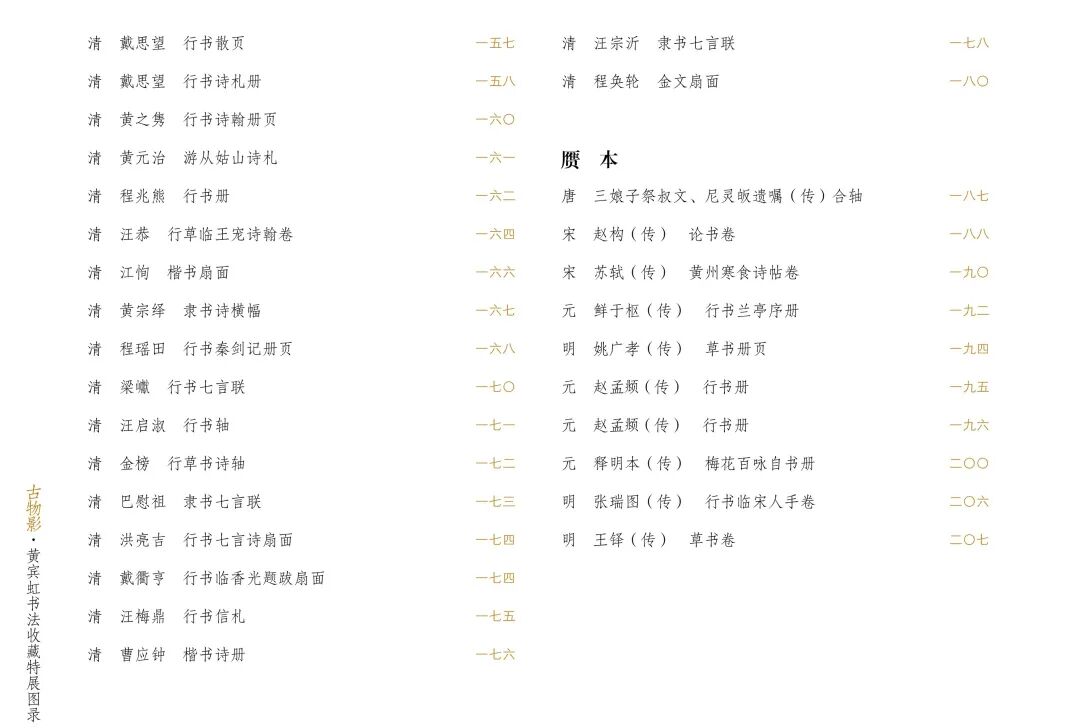 清 戴思望 行书散页 一五七
清 戴思望 行书诗札册 一五八
清 黄之隽 行书诗翰册页 一六〇
清 黄元治 游从姑山诗札 一六一
清 程兆熊 行书册 一六二
清 汪恭 行草临王宠诗翰卷 一六四
清 江恂 楷书扇面 一六六
清 黄宗绎 隶书诗横幅 一六七
清 程瑶田 行书秦剑记册页 一六八
清 梁巘 行书七言联 一七〇
清 汪启淑 行书轴 一七一
清 金榜 行草书诗轴 一七二
清 巴慰祖 隶书七言联 一七三
清 洪亮吉 行书七言诗扇面 一七四
清 戴衢亨 行书临香光题跋扇面 一七四
清 汪梅鼎 行书信札 一七五
清 曹应钟 楷书诗册 一七六

清 汪宗沂 隶书七言联 一七八
清 程奂轮 金文扇面 一八〇

赝 本

唐 三娘子祭叔文、尼灵皈遗嘱（传）合轴 一八七
宋 赵构（传） 论书卷 一八八
宋 苏轼（传） 黄州寒食诗帖卷 一九〇
元 鲜于枢（传） 行书兰亭序册 一九二
明 姚广孝（传） 草书册页 一九四
元 赵孟頫（传） 行书册 一九五
元 赵孟頫（传） 行书册 一九六
元 释明本（传） 梅花百咏自书册 二〇〇
明 张瑞图（传） 行书临宋人手卷 二〇六
明 王铎（传） 草书卷 二〇七

古物影·黄宾虹书法收藏特展图录